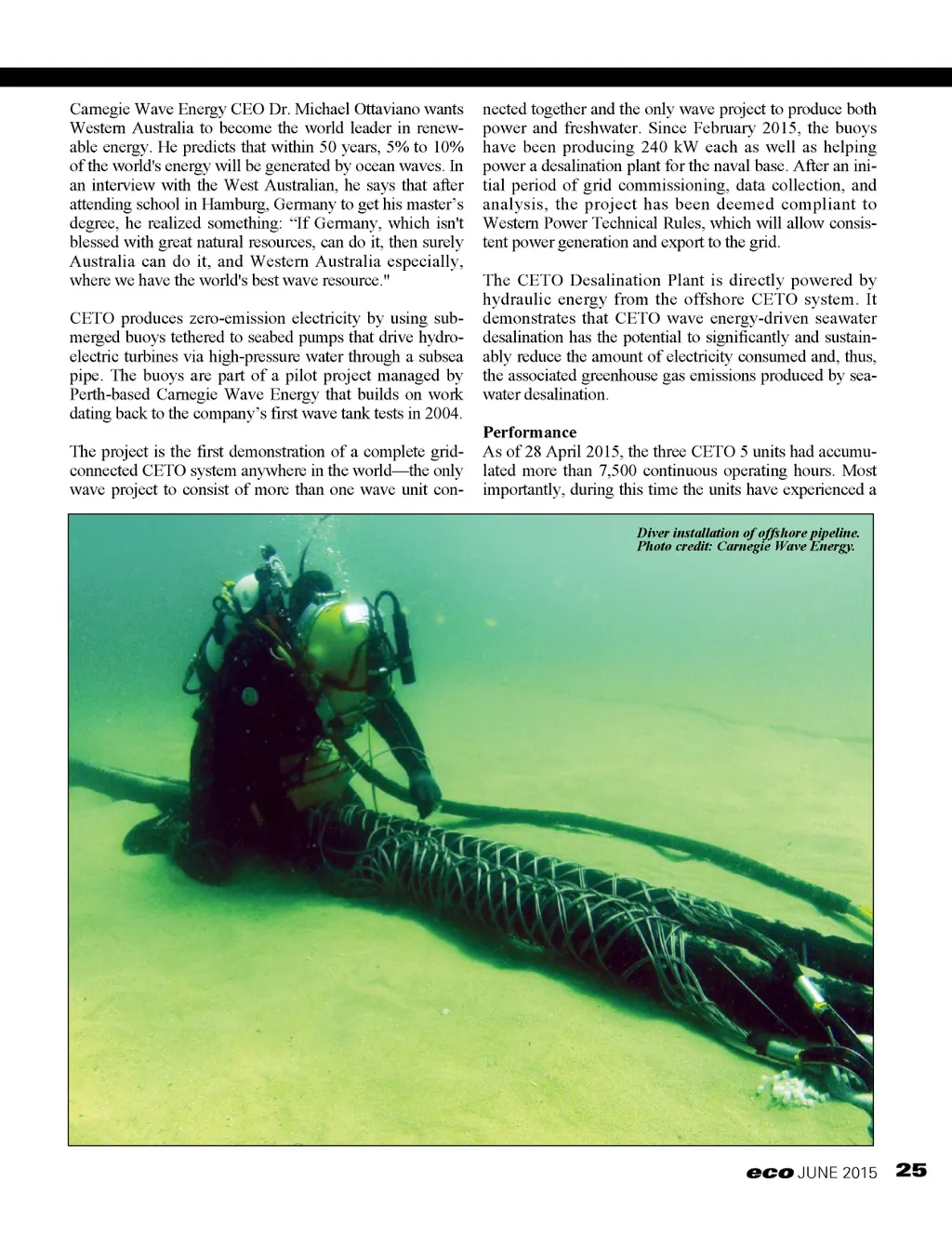 Carnegie Wave Energy CEO Dr. Michael Ottaviano wants Western Australia to become the world leader in renewable energy. He predicts that within 50 years, 5% to 10% of the world's energy will be generated by ocean waves. In an interview with the West Australian, he says that after attending school in Hamburg, Germany to get his master's degree, he realized something: "If Germany, which isn't blessed with great natural resources, can do it, then surely Australia can do it, and Western Australia especially, where we have the world's best wave resource."

CETO produces zero-emission electricity by using submerged buoys tethered to seabed pumps that drive hydroelectric turbines via high-pressure water through a subsea pipe. The buoys are part of a pilot project managed by Perth-based Carnegie Wave Energy that builds on work dating back to the company's first wave tank tests in 2004.

The project is the first demonstration of a complete grid-connected CETO system anywhere in the world—the only wave project to consist of more than one wave unit connected together and the only wave project to produce both power and freshwater. Since February 2015, the buoys have been producing 240 kW each as well as helping power a desalination plant for the naval base. After an initial period of grid commissioning, data collection, and analysis, the project has been deemed compliant to Western Power Technical Rules, which will allow consistent power generation and export to the grid.

The CETO Desalination Plant is directly powered by hydraulic energy from the offshore CETO system. It demonstrates that CETO wave energy-driven seawater desalination has the potential to significantly and sustainably reduce the amount of electricity consumed and, thus, the associated greenhouse gas emissions produced by seawater desalination.

Performance
As of 28 April 2015, the three CETO 5 units had accumulated more than 7,500 continuous operating hours. Most importantly, during this time the units have experienced a

Diver installation of offshore pipeline. Photo credit: Carnegie Wave Energy.

eco JUNE 2015 25